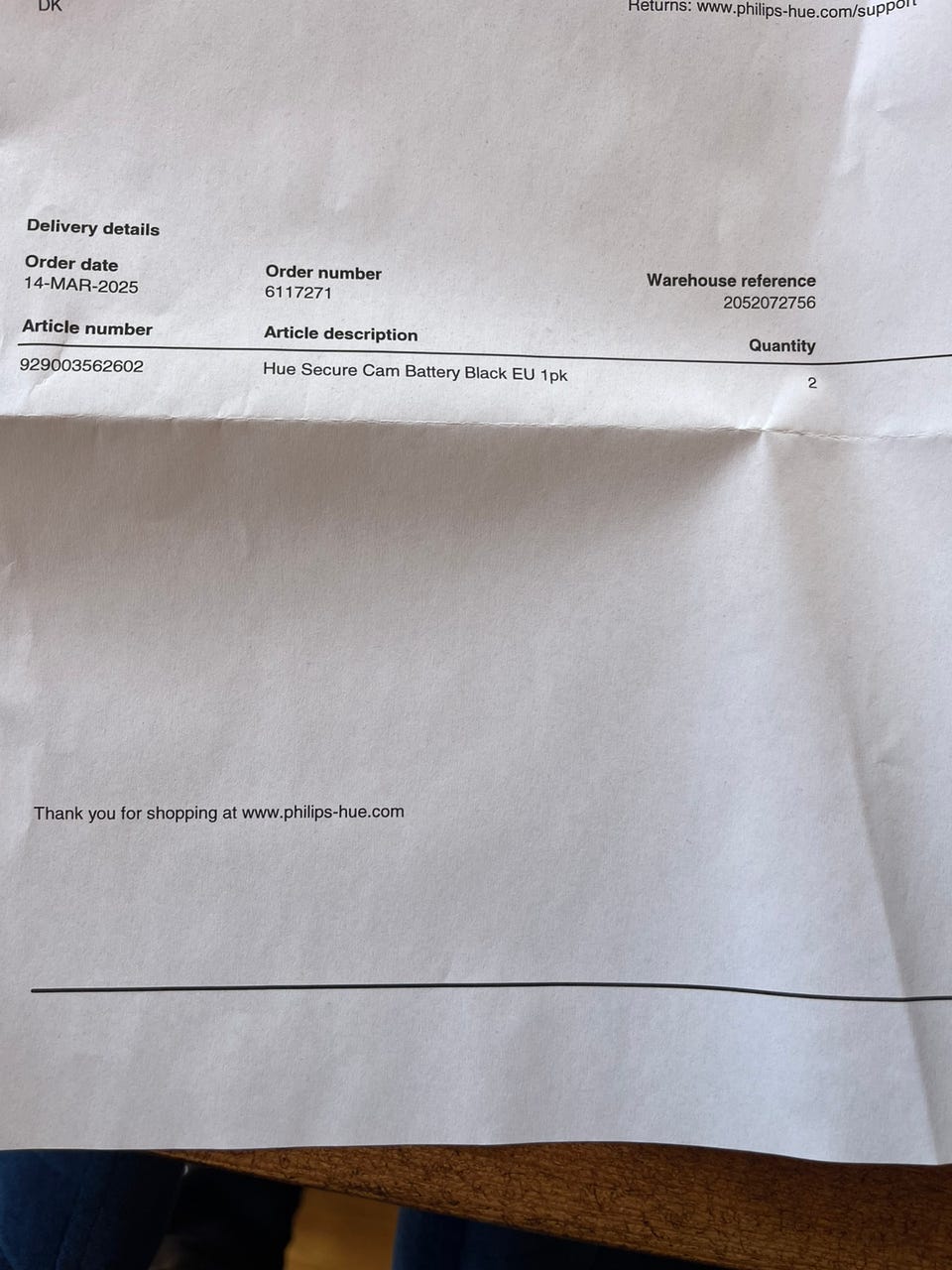 DK

Returns: www.philips-hue.com/support

Delivery details

Order date
14-MAR-2025

Order number
6117271

Warehouse reference
2052072756

| Article number | Article description | Quantity |
|---|---|---|
| 929003562602 | Hue Secure Cam Battery Black EU 1pk | 2 |

Thank you for shopping at www.philips-hue.com